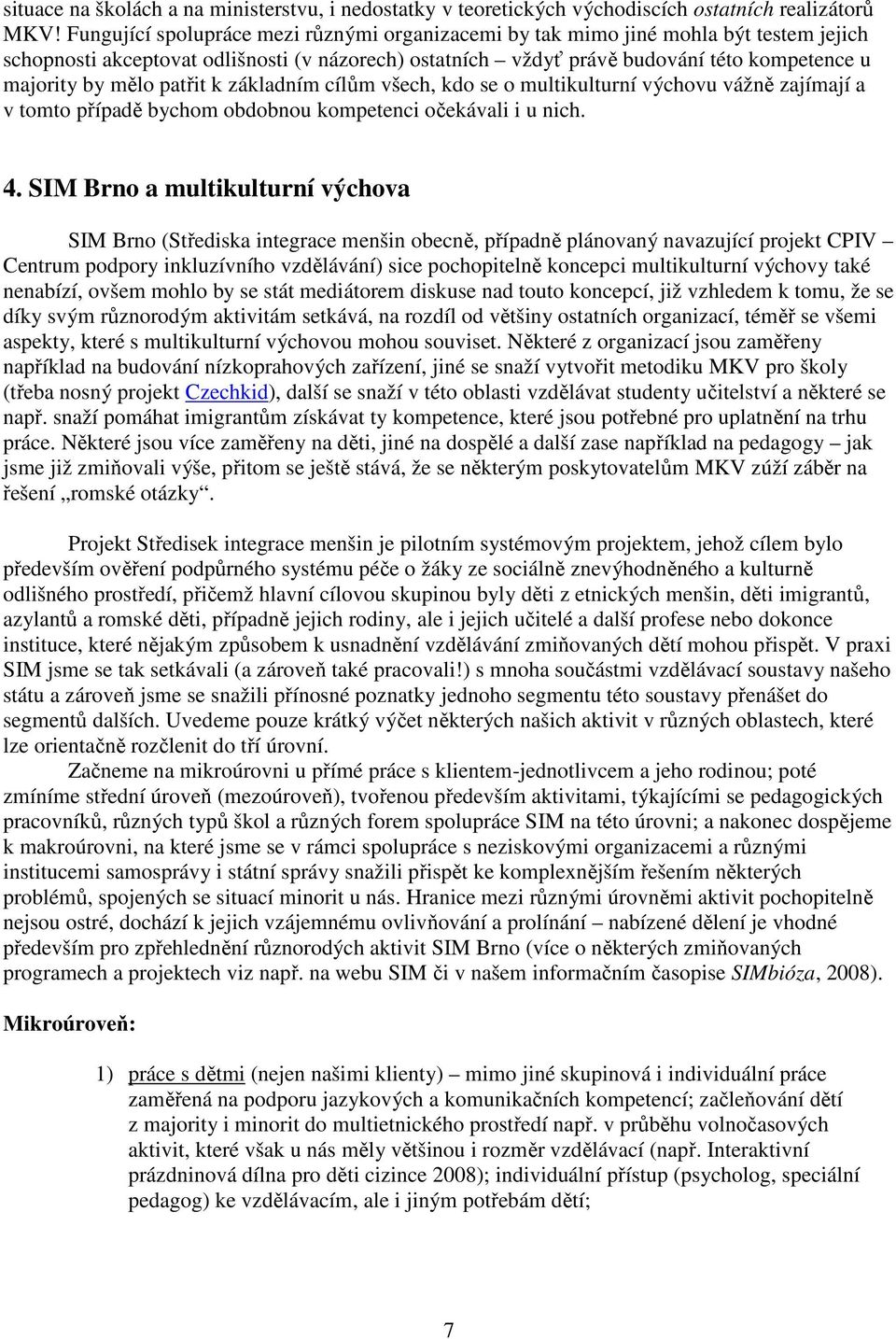 situace na školách a na ministerstvu, i nedostatky v teoretických východiscích ostatních realizátorů MKV! Fungující spolupráce mezi různými organizacemi by tak mimo jiné mohla být testem jejich schopnosti akceptovat odlišnosti (v názorech) ostatních – vždyť právě budování této kompetence u majority by mělo patřit k základním cílům všech, kdo se o multikulturní výchovu vážně zajímají a v tomto případě bychom obdobnou kompetenci očekávali i u nich.

4. SIM Brno a multikulturní výchova

SIM Brno (Střediska integrace menšin obecně, případně plánovaný navazující projekt CPIV – Centrum podpory inkluzívního vzdělávání) sice pochopitelně koncepci multikulturní výchovy také nenabízí, ovšem mohlo by se stát mediátorem diskuse nad touto koncepcí, již vzhledem k tomu, že se díky svým různorodým aktivitám setkává, na rozdíl od většiny ostatních organizací, téměř se všemi aspekty, které s multikulturní výchovou mohou souviset. Některé z organizací jsou zaměřeny například na budování nízkoprahových zařízení, jiné se snaží vytvořit metodiku MKV pro školy (třeba nosný projekt Czechkid), další se snaží v této oblasti vzdělávat studenty učitelství a některé se např. snaží pomáhat imigrantům získávat ty kompetence, které jsou potřebné pro uplatnění na trhu práce. Některé jsou více zaměřeny na děti, jiné na dospělé a další zase například na pedagogy – jak jsme již zmiňovali výše, přitom se ještě stává, že se některým poskytovatelům MKV zúží záběr na řešení „romské otázky“.

Projekt Středisek integrace menšin je pilotním systémovým projektem, jehož cílem bylo především ověření podpůrného systému péče o žáky ze sociálně znevýhodněného a kulturně odlišného prostředí, přičemž hlavní cílovou skupinou byly děti z etnických menšin, děti imigrantů, azylantů a romské děti, případně jejich rodiny, ale i jejich učitelé a další profese nebo dokonce instituce, které nějakým způsobem k usnadnění vzdělávání zmiňovaných dětí mohou přispět. V praxi SIM jsme se tak setkávali (a zároveň také pracovali!) s mnoha součástmi vzdělávací soustavy našeho státu a zároveň jsme se snažili přínosné poznatky jednoho segmentu této soustavy přenášet do segmentů dalších. Uvedeme pouze krátký výčet některých našich aktivit v různých oblastech, které lze orientačně rozčlenit do tří úrovní.

Začneme na mikroúrovni u přímé práce s klientem-jednotlivcem a jeho rodinou; poté zmíníme střední úroveň (mezoúroveň), tvořenou především aktivitami, týkajícími se pedagogických pracovníků, různých typů škol a různých forem spolupráce SIM na této úrovni; a nakonec dospějeme k makroúrovni, na které jsme se v rámci spolupráce s neziskovými organizacemi a různými institucemi samosprávy i státní správy snažili přispět ke komplexnějším řešením některých problémů, spojených se situací minorit u nás. Hranice mezi různými úrovněmi aktivit pochopitelně nejsou ostré, dochází k jejich vzájemnému ovlivňování a prolínání – nabízené dělení je vhodné především pro zpřehlednění různorodých aktivit SIM Brno (více o některých zmiňovaných programech a projektech viz např. na webu SIM či v našem informačním časopise SIMbióza, 2008).

Mikroúroveň:

1) práce s dětmi (nejen našimi klienty) – mimo jiné skupinová i individuální práce zaměřená na podporu jazykových a komunikačních kompetencí; začleňování dětí z majority i minorit do multietnického prostředí např. v průběhu volnočasových aktivit, které však u nás měly většinou i rozměr vzdělávací (např. Interaktivní prázdninová dílna pro děti cizince 2008); individuální přístup (psycholog, speciální pedagog) ke vzdělávacím, ale i jiným potřebám dětí;

7